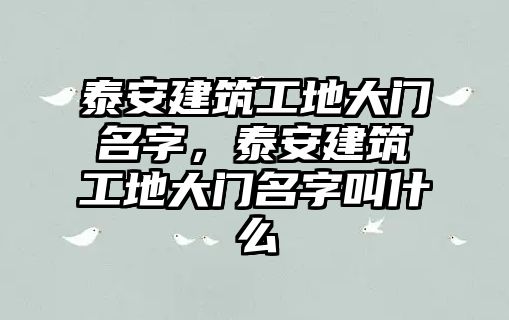 泰安建筑工地大门名字，泰安建筑工地大门名字叫什么